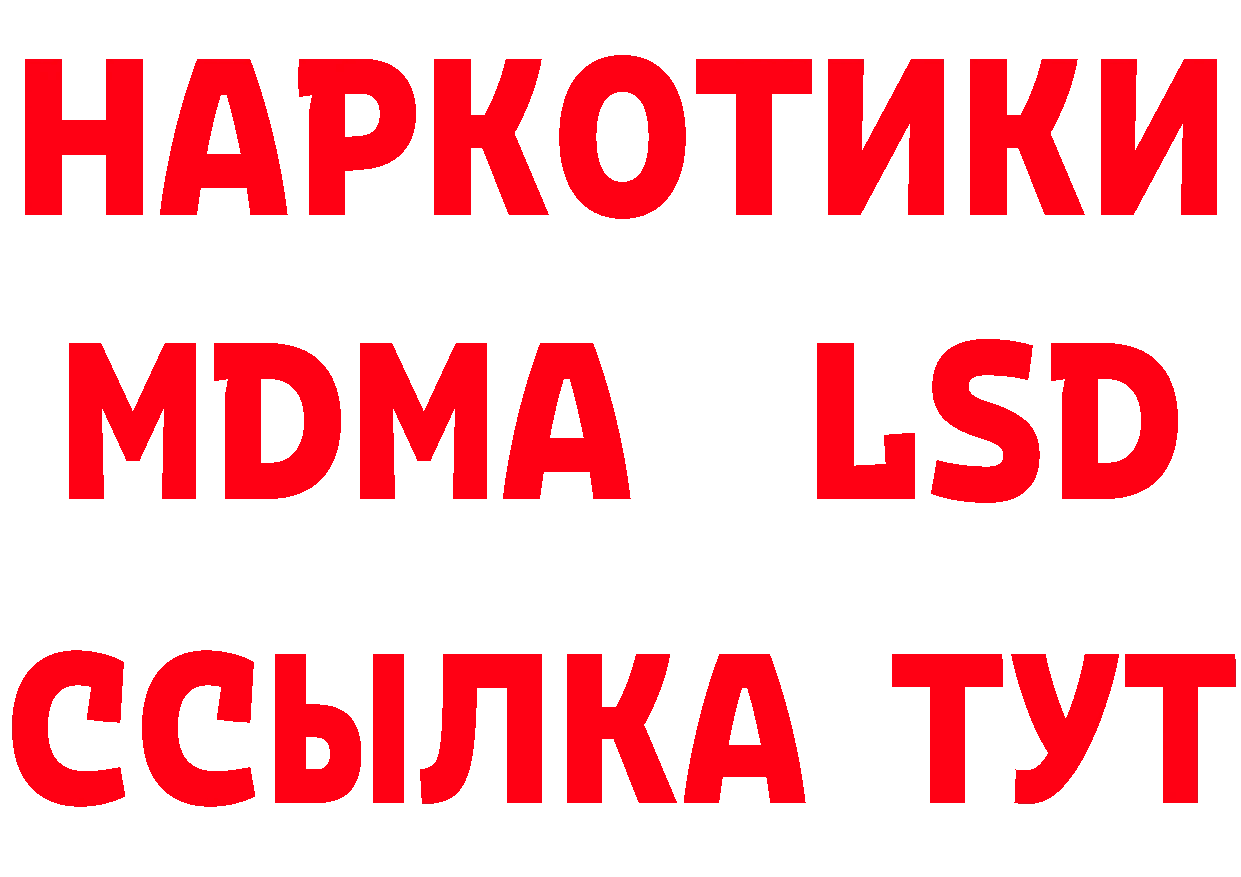 НАРКОТИКИ
MDMA LSD
ССЫЛКА ТУТ